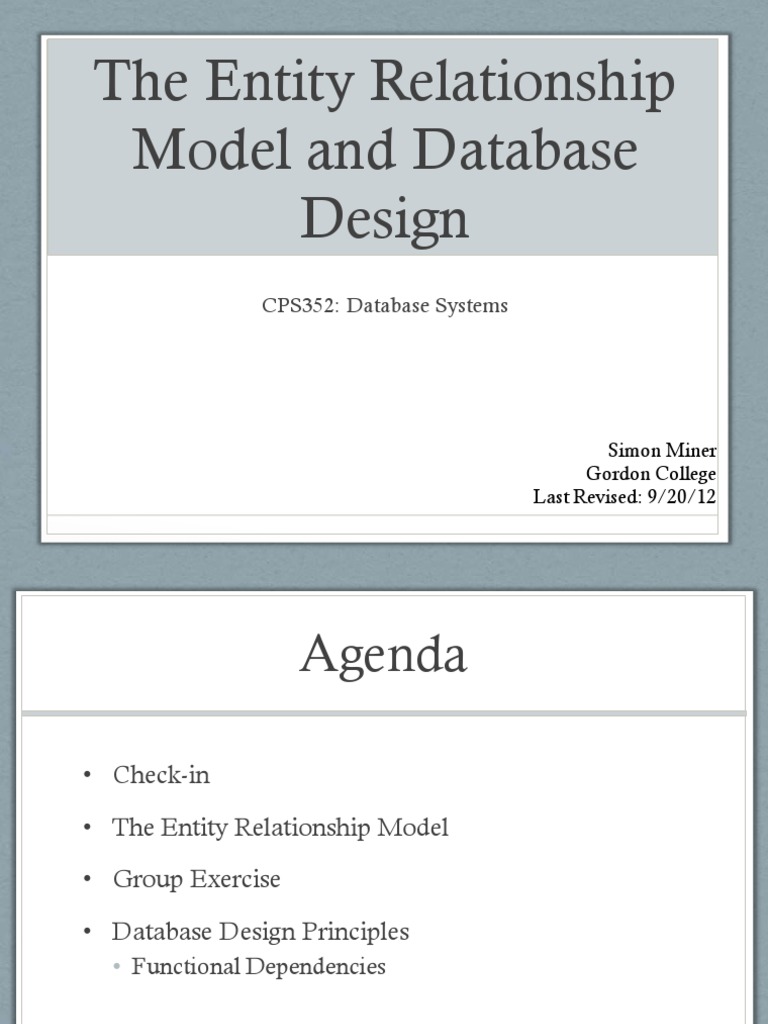 The Entity Relationship Model and Database Design

CPS352: Database Systems

Simon Miner
Gordon College
Last Revised: 9/20/12

Agenda

• Check-in
• The Entity Relationship Model
• Group Exercise
• Database Design Principles
  • Functional Dependencies